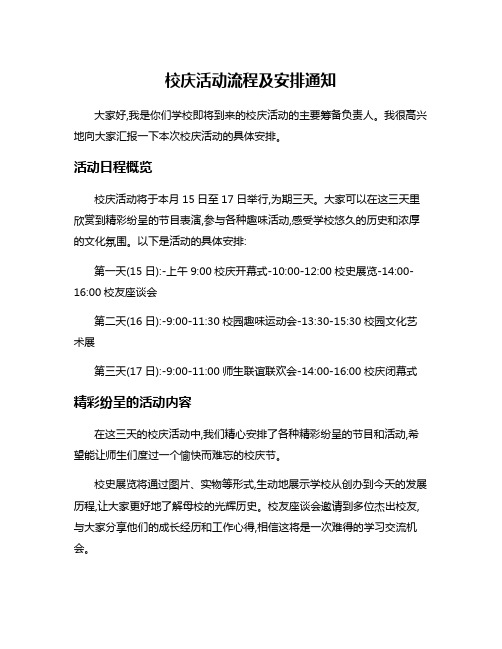 校庆活动流程及安排通知

大家好,我是你们学校即将到来的校庆活动的主要筹备负责人。我很高兴地向大家汇报一下本次校庆活动的具体安排。

活动日程概览

校庆活动将于本月 15 日至 17 日举行,为期三天。大家可以在这三天里欣赏到精彩纷呈的节目表演,参与各种趣味活动,感受学校悠久的历史和浓厚的文化氛围。以下是活动的具体安排:

第一天(15 日):-上午 9:00 校庆开幕式-10:00-12:00 校史展览-14:00-16:00 校友座谈会

第二天(16 日):-9:00-11:30 校园趣味运动会-13:30-15:30 校园文化艺术展

第三天(17 日):-9:00-11:00 师生联谊联欢会-14:00-16:00 校庆闭幕式

精彩纷呈的活动内容

在这三天的校庆活动中,我们精心安排了各种精彩纷呈的节目和活动,希望能让师生们度过一个愉快而难忘的校庆节。

校史展览将通过图片、实物等形式,生动地展示学校从创办到今天的发展历程,让大家更好地了解母校的光辉历史。校友座谈会邀请到多位杰出校友,与大家分享他们的成长经历和工作心得,相信这将是一次难得的学习交流机会。